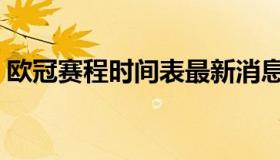 欧冠赛程时间表最新消息